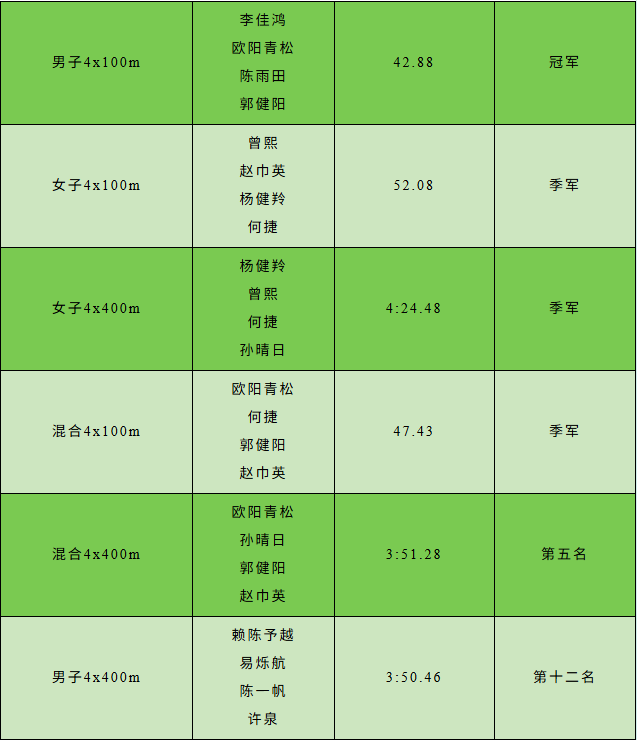 | 男子4x100m | 李佳鸿 欧阳青松 陈雨田 郭健阳 | 42.88 | 冠军 |
|---|---|---|---|
| 女子4x100m | 曾熙 赵巾英 杨健羚 何捷 | 52.08 | 季军 |
| 女子4x400m | 杨健羚 曾熙 何捷 孙晴日 | 4:24.48 | 季军 |
| 混合4x100m | 欧阳青松 何捷 郭健阳 赵巾英 | 47.43 | 季军 |
| 混合4x400m | 欧阳青松 孙晴日 郭健阳 赵巾英 | 3:51.28 | 第五名 |
| 男子4x400m | 赖陈予越 易烁航 陈一帆 许泉 | 3:50.46 | 第十二名 |